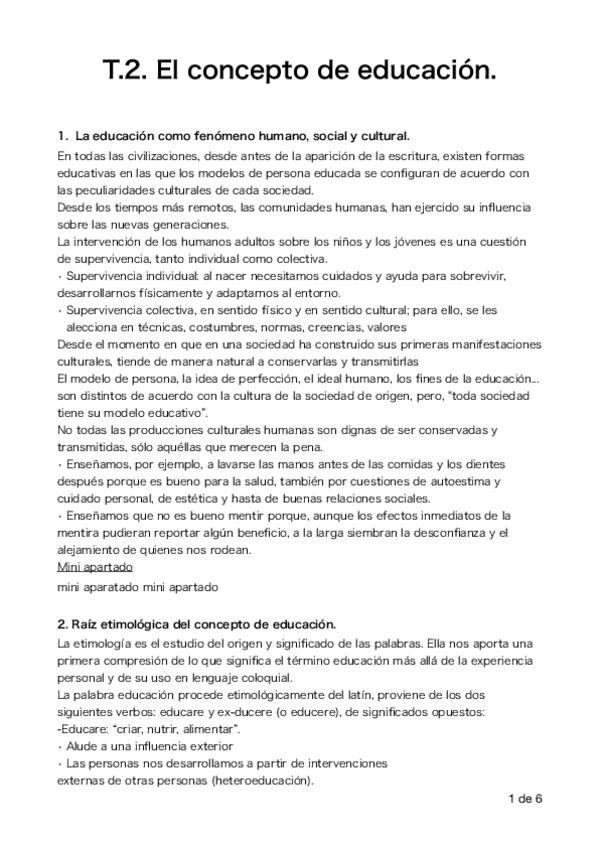 T.2. El concepto de educación.

1. La educación como fenómeno humano, social y cultural.

En todas las civilizaciones, desde antes de la aparición de la escritura, existen formas educativas en las que los modelos de persona educada se configuran de acuerdo con las peculiaridades culturales de cada sociedad.
Desde los tiempos más remotos, las comunidades humanas, han ejercido su influencia sobre las nuevas generaciones.
La intervención de los humanos adultos sobre los niños y los jóvenes es una cuestión de supervivencia, tanto individual como colectiva.
· Supervivencia individual: al nacer necesitamos cuidados y ayuda para sobrevivir, desarrollarnos físicamente y adaptarnos al entorno.
· Supervivencia colectiva, en sentido físico y en sentido cultural; para ello, se les alecciona en técnicas, costumbres, normas, creencias, valores
Desde el momento en que en una sociedad ha construido sus primeras manifestaciones culturales, tiende de manera natural a conservarlas y transmitirlas
El modelo de persona, la idea de perfección, el ideal humano, los fines de la educación... son distintos de acuerdo con la cultura de la sociedad de origen, pero, "toda sociedad tiene su modelo educativo".
No todas las producciones culturales humanas son dignas de ser conservadas y transmitidas, sólo aquéllas que merecen la pena.
· Enseñamos, por ejemplo, a lavarse las manos antes de las comidas y los dientes después porque es bueno para la salud, también por cuestiones de autoestima y cuidado personal, de estética y hasta de buenas relaciones sociales.
· Enseñamos que no es bueno mentir porque, aunque los efectos inmediatos de la mentira pudieran reportar algún beneficio, a la larga siembran la desconfianza y el alejamiento de quienes nos rodean.
Mini apartado
mini aparatado mini apartado

2. Raíz etimológica del concepto de educación.

La etimología es el estudio del origen y significado de las palabras. Ella nos aporta una primera compresión de lo que significa el término educación más allá de la experiencia personal y de su uso en lenguaje coloquial.
La palabra educación procede etimológicamente del latín, proviene de los dos siguientes verbos: educare y ex-ducere (o educere), de significados opuestos:
-Educare: "criar, nutrir, alimentar".
· Alude a una influencia exterior
· Las personas nos desarrollamos a partir de intervenciones externas de otras personas (heteroeducación).

1 de 6